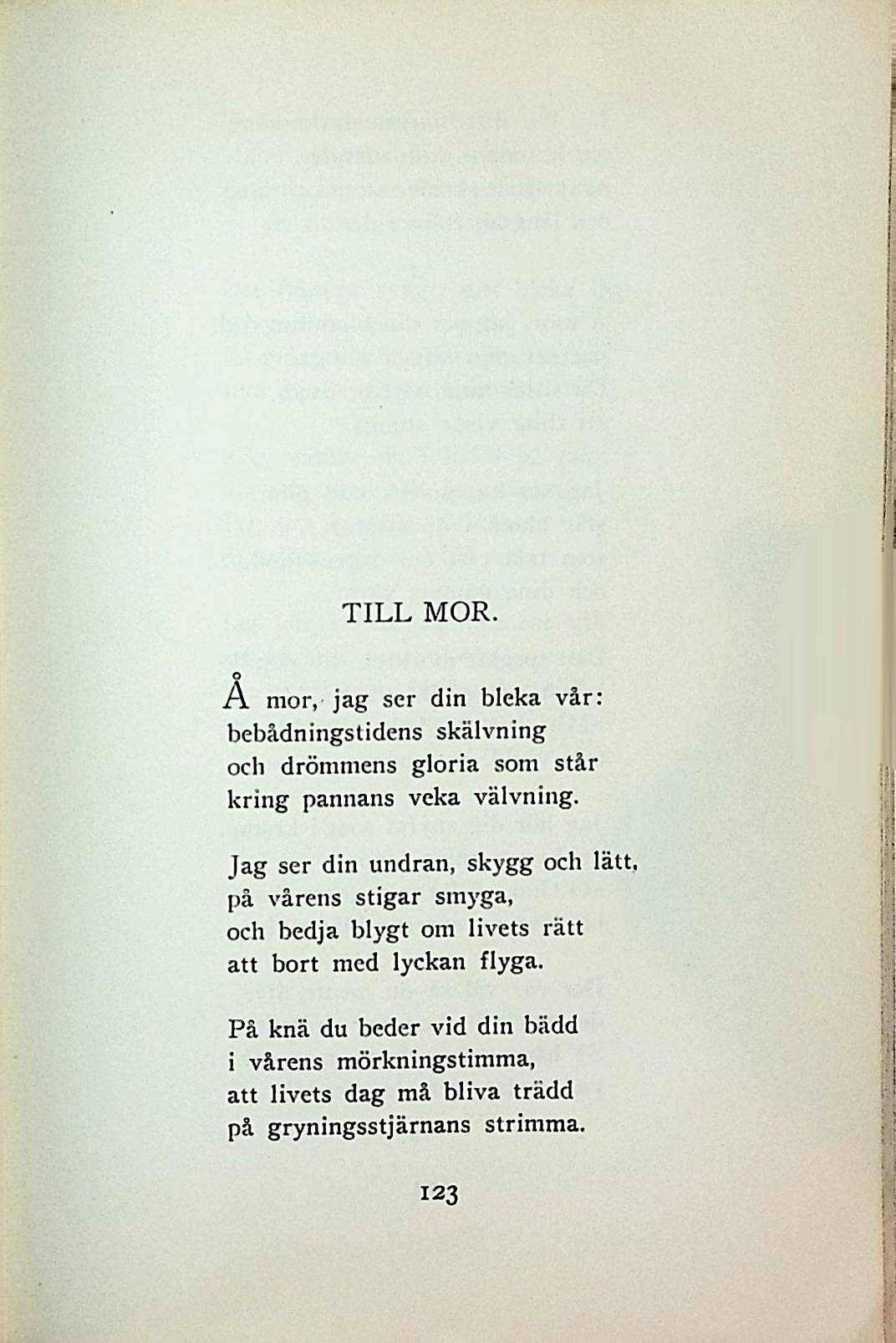 TILL MOR.

Å mor, jag ser din bleka vår:
bebådningstidens skälvning
och drömmens gloria som står
kring pannans veka välvning.

Jag ser din undran, skygg och lätt,
på vårens stigar smyga,
och bedja blygt om livets rätt
att bort med lyckan flyga.

På knä du beder vid din bädd
i vårens mörkningstimma,
att livets dag må bliva trädd
på gryningsstjärnans strimma.

123